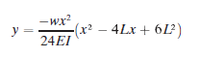 $y = \frac{-wx^2}{24EI}(x^2 - 4Lx + 6L^2)$